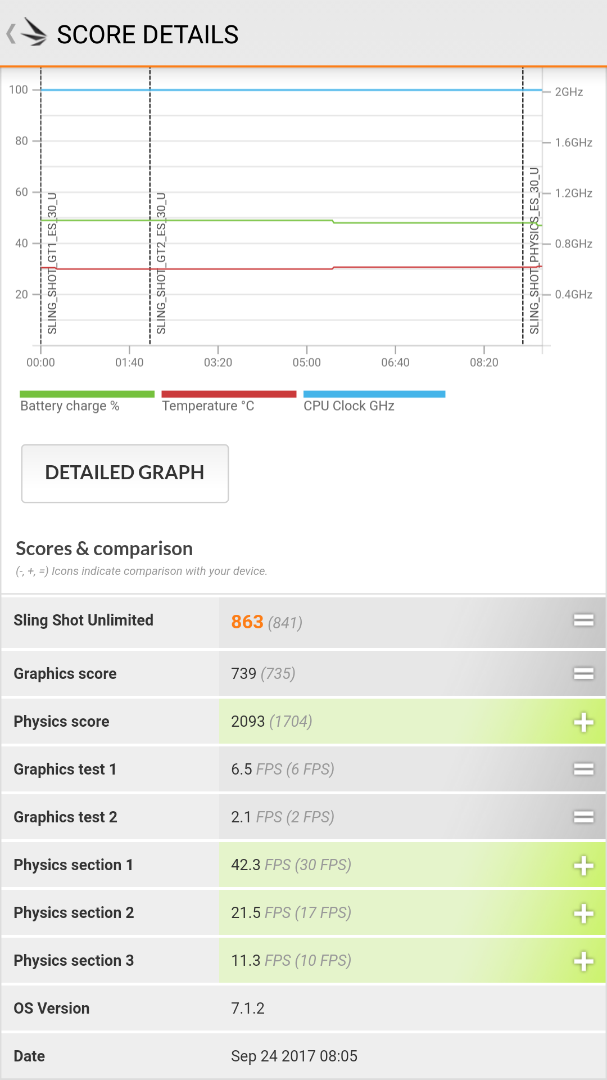 SCORE DETAILS

100
80
60
40
20

2GHz
1.6GHz
1.2GHz
0.8GHz
0.4GHz

SLING_SHOT_GT1_ES_30_U
SLING_SHOT_GT2_ES_30_U
SLING_SHOT_PHYSICS_ES_30_U

00:00
01:40
03:20
05:00
06:40
08:20

Battery charge %
Temperature °C
CPU Clock GHz

DETAILED GRAPH

Scores & comparison
(-, +, =) Icons indicate comparison with your device.

| | | |
|---|---|---|
| Sling Shot Unlimited | 863 (841) | = |
| Graphics score | 739 (735) | = |
| Physics score | 2093 (1704) | + |
| Graphics test 1 | 6.5 FPS (6 FPS) | = |
| Graphics test 2 | 2.1 FPS (2 FPS) | = |
| Physics section 1 | 42.3 FPS (30 FPS) | + |
| Physics section 2 | 21.5 FPS (17 FPS) | + |
| Physics section 3 | 11.3 FPS (10 FPS) | + |
| OS Version | 7.1.2 | |
| Date | Sep 24 2017 08:05 | |